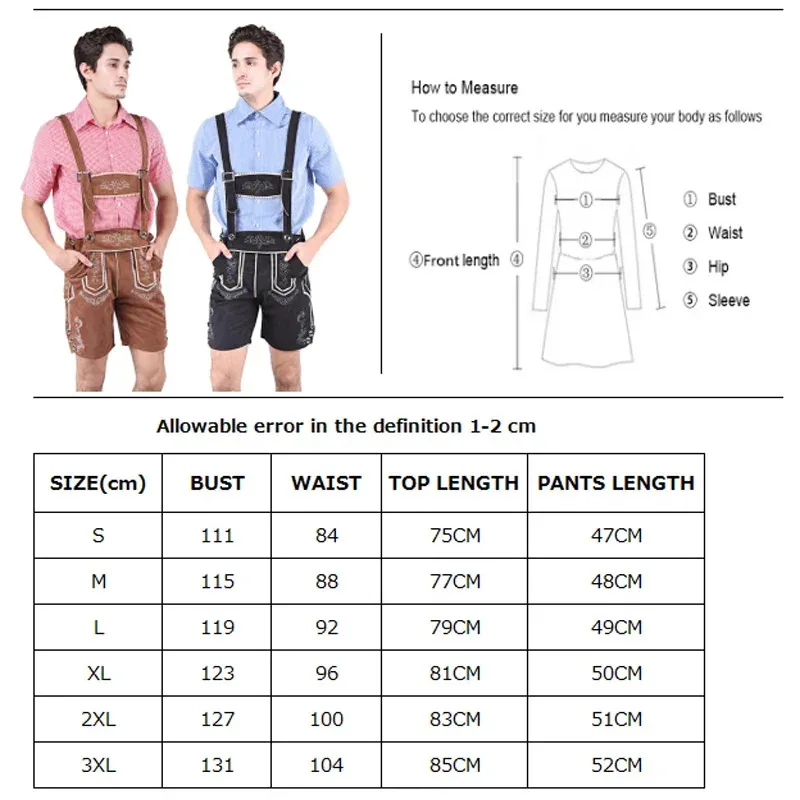 How to Measure

To choose the correct size for you measure your body as follows

④Front length ④

①

②

③

⑤

① Bust
② Waist
③ Hip
⑤ Sleeve

Allowable error in the definition 1-2 cm

| SIZE(cm) | BUST | WAIST | TOP LENGTH | PANTS LENGTH |
|---|---|---|---|---|
| S | 111 | 84 | 75CM | 47CM |
| M | 115 | 88 | 77CM | 48CM |
| L | 119 | 92 | 79CM | 49CM |
| XL | 123 | 96 | 81CM | 50CM |
| 2XL | 127 | 100 | 83CM | 51CM |
| 3XL | 131 | 104 | 85CM | 52CM |